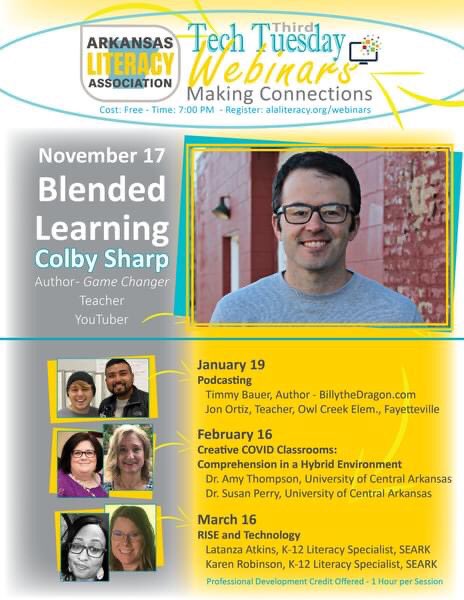 ARKANSAS LITERACY ASSOCIATION

Third Tech Tuesday Webinars
Making Connections
Cost: Free - Time: 7:00 PM - Register: alaliteracy.org/webinars

November 17
Blended Learning
Colby Sharp
Author- Game Changer
Teacher
YouTuber

January 19
Podcasting
Timmy Bauer, Author - BillytheDragon.com
Jon Ortiz, Teacher, Owl Creek Elem., Fayetteville

February 16
Creative COVID Classrooms:
Comprehension in a Hybrid Environment
Dr. Amy Thompson, University of Central Arkansas
Dr. Susan Perry, University of Central Arkansas

March 16
RISE and Technology
Latanza Atkins, K-12 Literacy Specialist, SEARK
Karen Robinson, K-12 Literacy Specialist, SEARK

Professional Development Credit Offered - 1 Hour per Session